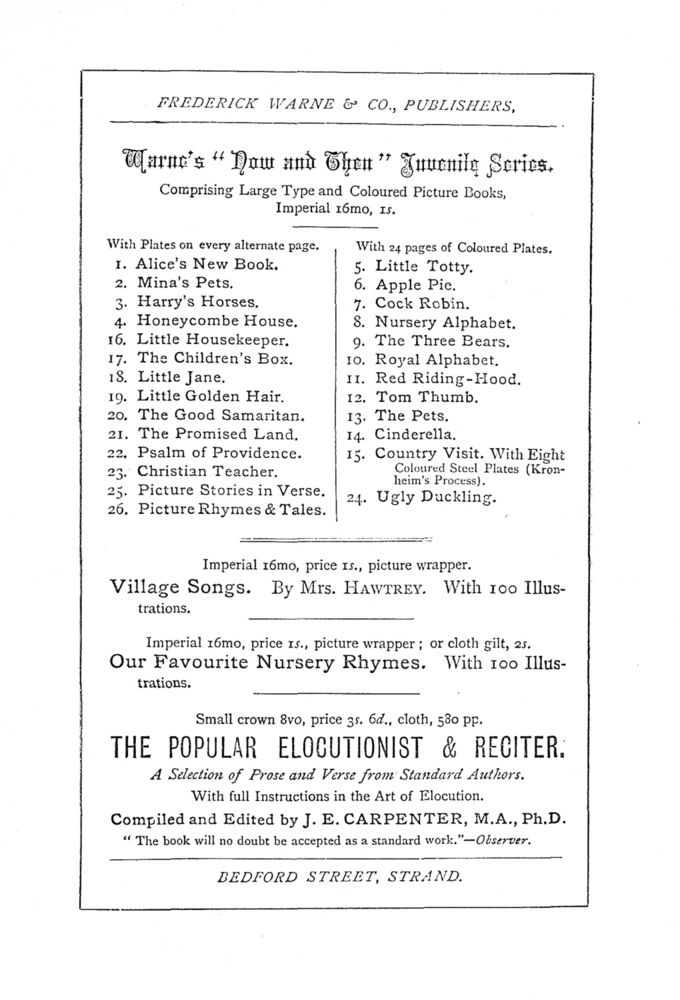 FREDERICK WARNE & CO., PUBLISHERS,

Warne's "Now and Then" Juvenile Series.
Comprising Large Type and Coloured Picture Books, Imperial 16mo, 1s.

With Plates on every alternate page.
1. Alice's New Book.
2. Mina's Pets.
3. Harry's Horses.
4. Honeycombe House.
16. Little Housekeeper.
17. The Children's Box.
18. Little Jane.
19. Little Golden Hair.
20. The Good Samaritan.
21. The Promised Land.
22. Psalm of Providence.
23. Christian Teacher.
25. Picture Stories in Verse.
26. Picture Rhymes & Tales.

With 24 pages of Coloured Plates.
5. Little Totty.
6. Apple Pie.
7. Cock Robin.
8. Nursery Alphabet.
9. The Three Bears.
10. Royal Alphabet.
11. Red Riding-Hood.
12. Tom Thumb.
13. The Pets.
14. Cinderella.
15. Country Visit. With Eight Coloured Steel Plates (Kronheim's Process).
24. Ugly Duckling.

Imperial 16mo, price 1s., picture wrapper.
Village Songs. By Mrs. HAWTREY. With 100 Illustrations.

Imperial 16mo, price 1s., picture wrapper; or cloth gilt, 2s.
Our Favourite Nursery Rhymes. With 100 Illustrations.

Small crown 8vo, price 3s. 6d., cloth, 580 pp.
THE POPULAR ELOCUTIONIST & RECITER.
A Selection of Prose and Verse from Standard Authors.
With full Instructions in the Art of Elocution.
Compiled and Edited by J. E. CARPENTER, M.A., Ph.D.
"The book will no doubt be accepted as a standard work."—Observer.

BEDFORD STREET, STRAND.